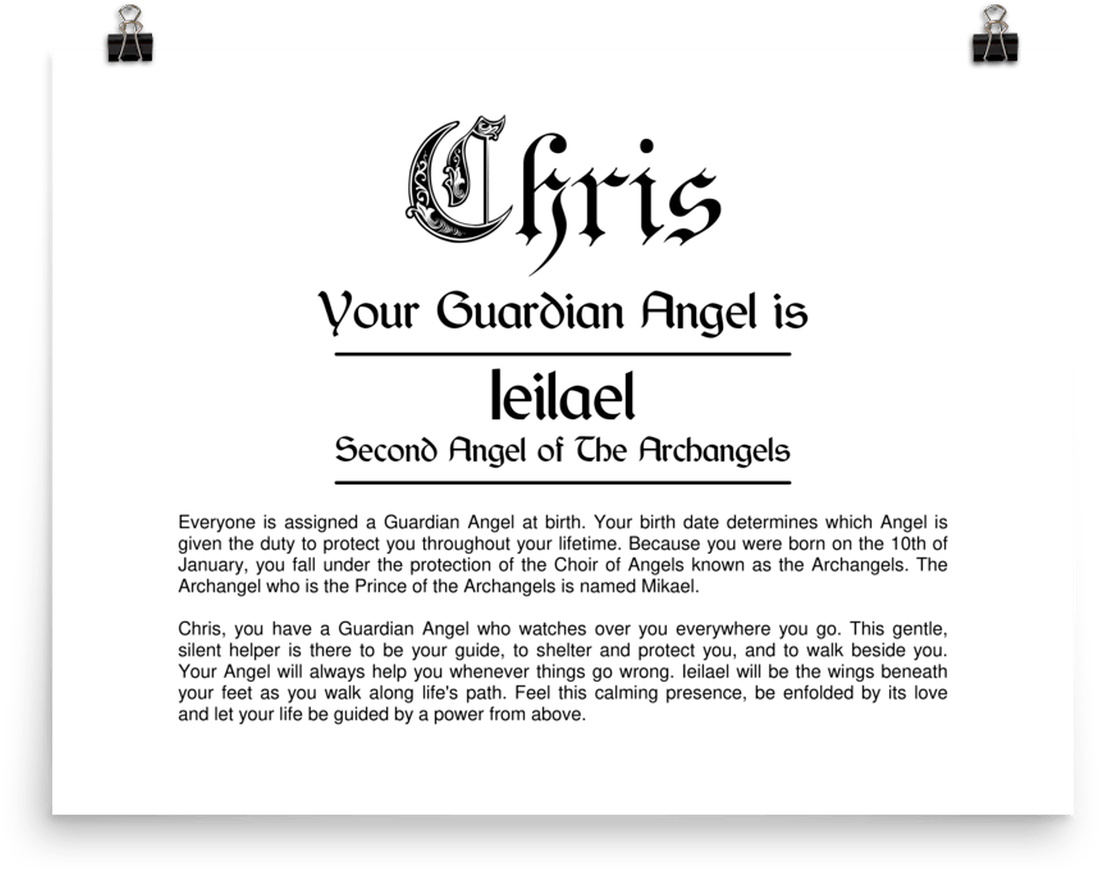 Chris

Your Guardian Angel is

Ieilael

Second Angel of The Archangels

Everyone is assigned a Guardian Angel at birth. Your birth date determines which Angel is given the duty to protect you throughout your lifetime. Because you were born on the 10th of January, you fall under the protection of the Choir of Angels known as the Archangels. The Archangel who is the Prince of the Archangels is named Mikael.

Chris, you have a Guardian Angel who watches over you everywhere you go. This gentle, silent helper is there to be your guide, to shelter and protect you, and to walk beside you. Your Angel will always help you whenever things go wrong. Ieilael will be the wings beneath your feet as you walk along life's path. Feel this calming presence, be enfolded by its love and let your life be guided by a power from above.